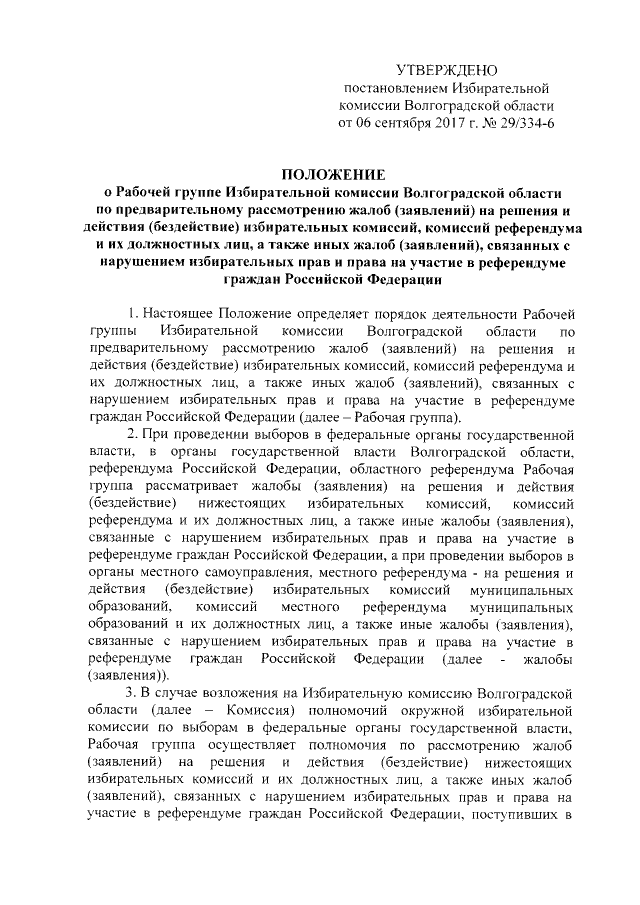 УТВЕРЖДЕНО
постановлением Избирательной комиссии Волгоградской области
от 06 сентября 2017 г. № 29/334-6

ПОЛОЖЕНИЕ
о Рабочей группе Избирательной комиссии Волгоградской области по предварительному рассмотрению жалоб (заявлений) на решения и действия (бездействие) избирательных комиссий, комиссий референдума и их должностных лиц, а также иных жалоб (заявлений), связанных с нарушением избирательных прав и права на участие в референдуме граждан Российской Федерации

1. Настоящее Положение определяет порядок деятельности Рабочей группы Избирательной комиссии Волгоградской области по предварительному рассмотрению жалоб (заявлений) на решения и действия (бездействие) избирательных комиссий, комиссий референдума и их должностных лиц, а также иных жалоб (заявлений), связанных с нарушением избирательных прав и права на участие в референдуме граждан Российской Федерации (далее – Рабочая группа).

2. При проведении выборов в федеральные органы государственной власти, в органы государственной власти Волгоградской области, референдума Российской Федерации, областного референдума Рабочая группа рассматривает жалобы (заявления) на решения и действия (бездействие) нижестоящих избирательных комиссий, комиссий референдума и их должностных лиц, а также иные жалобы (заявления), связанные с нарушением избирательных прав и права на участие в референдуме граждан Российской Федерации, а при проведении выборов в органы местного самоуправления, местного референдума - на решения и действия (бездействие) избирательных комиссий муниципальных образований, комиссий местного референдума муниципальных образований и их должностных лиц, а также иные жалобы (заявления), связанные с нарушением избирательных прав и права на участие в референдуме граждан Российской Федерации (далее - жалобы (заявления)).

3. В случае возложения на Избирательную комиссию Волгоградской области (далее – Комиссия) полномочий окружной избирательной комиссии по выборам в федеральные органы государственной власти, Рабочая группа осуществляет полномочия по рассмотрению жалоб (заявлений) на решения и действия (бездействие) нижестоящих избирательных комиссий и их должностных лиц, а также иных жалоб (заявлений), связанных с нарушением избирательных прав и права на участие в референдуме граждан Российской Федерации, поступивших в